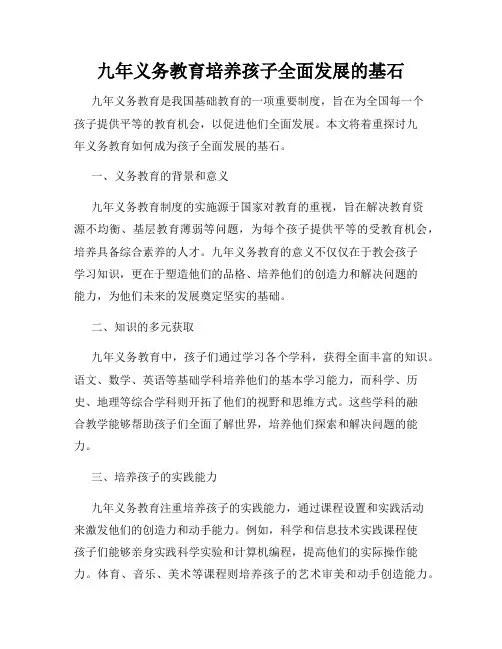 九年义务教育培养孩子全面发展的基石

九年义务教育是我国基础教育的一项重要制度，旨在为全国每一个孩子提供平等的教育机会，以促进他们全面发展。本文将着重探讨九年义务教育如何成为孩子全面发展的基石。

一、义务教育的背景和意义

九年义务教育制度的实施源于国家对教育的重视，旨在解决教育资源不均衡、基层教育薄弱等问题，为每个孩子提供平等的受教育机会，培养具备综合素养的人才。九年义务教育的意义不仅仅在于教会孩子学习知识，更在于塑造他们的品格、培养他们的创造力和解决问题的能力，为他们未来的发展奠定坚实的基础。

二、知识的多元获取

九年义务教育中，孩子们通过学习各个学科，获得全面丰富的知识。语文、数学、英语等基础学科培养他们的基本学习能力，而科学、历史、地理等综合学科则开拓了他们的视野和思维方式。这些学科的融合教学能够帮助孩子们全面了解世界，培养他们探索和解决问题的能力。

三、培养孩子的实践能力

九年义务教育注重培养孩子的实践能力，通过课程设置和实践活动来激发他们的创造力和动手能力。例如，科学和信息技术实践课程使孩子们能够亲身实践科学实验和计算机编程，提高他们的实际操作能力。体育、音乐、美术等课程则培养孩子的艺术审美和动手创造能力。